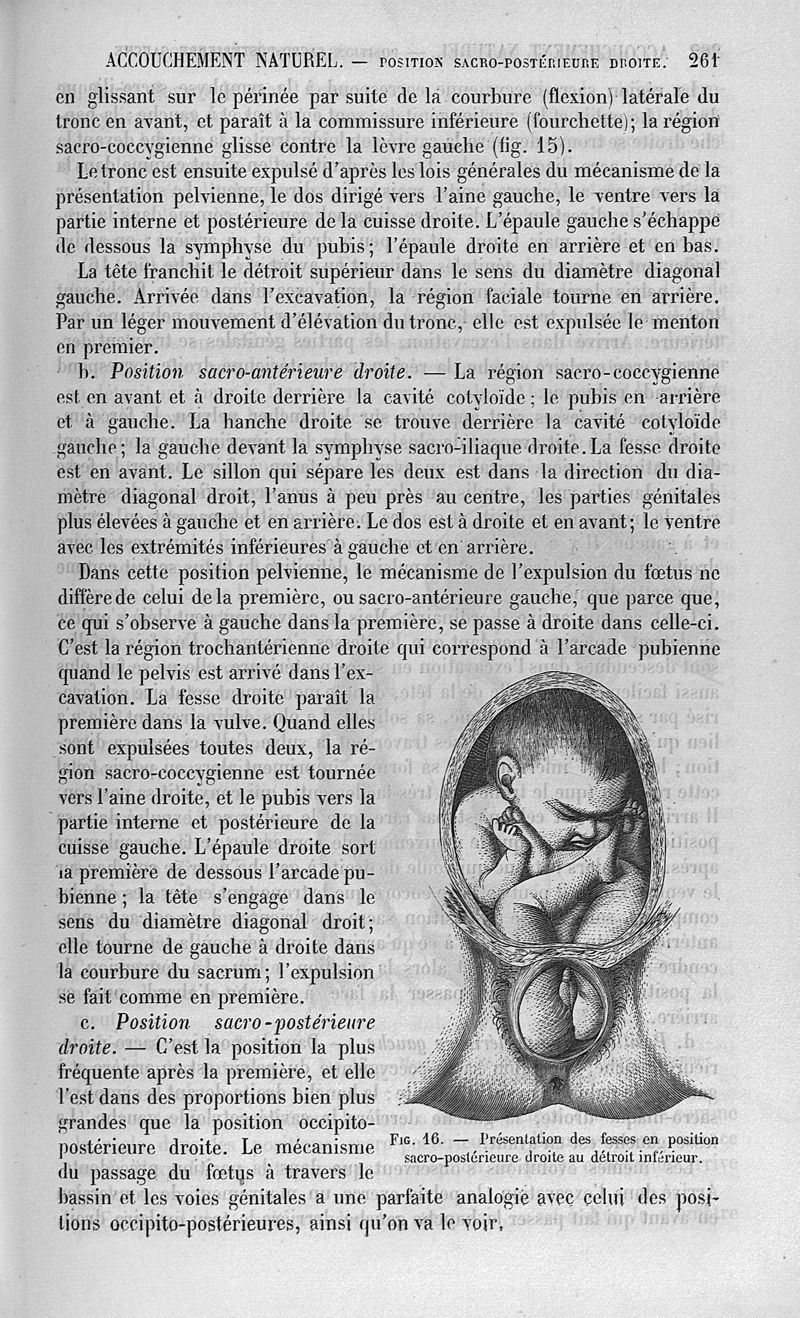 ACCOUCHEMENT NATUREL. — POSITION SACRO-POSTÉRIEURE DROITE. 261

en glissant sur le périnée par suite de la courbure (flexion) latérale du tronc en avant, et paraît à la commissure inférieure (fourchette); la région sacro-coccygienne glisse contre la lèvre gauche (fig. 15).

Le tronc est ensuite expulsé d'après les lois générales du mécanisme de la présentation pelvienne, le dos dirigé vers l'aine gauche, le ventre vers la partie interne et postérieure de la cuisse droite. L'épaule gauche s'échappe de dessous la symphyse du pubis; l'épaule droite en arrière et en bas.

La tête franchit le détroit supérieur dans le sens du diamètre diagonal gauche. Arrivée dans l'excavation, la région faciale tourne en arrière. Par un léger mouvement d'élévation du tronc, elle est expulsée le menton en premier.

b. Position sacro-antérieure droite. — La région sacro-coccygienne est en avant et à droite derrière la cavité cotyloïde; le pubis en arrière et à gauche. La hanche droite se trouve derrière la cavité cotyloïde gauche; la gauche devant la symphyse sacro-iliaque droite. La fesse droite est en avant. Le sillon qui sépare les deux est dans la direction du diamètre diagonal droit, l'anus à peu près au centre, les parties génitales plus élevées à gauche et en arrière. Le dos est à droite et en avant; le ventre avec les extrémités inférieures à gauche et en arrière.

Dans cette position pelvienne, le mécanisme de l'expulsion du fœtus ne diffère de celui de la première, ou sacro-antérieure gauche, que parce que, ce qui s'observe à gauche dans la première, se passe à droite dans celle-ci. C'est la région trochantérienne droite qui correspond à l'arcade pubienne quand le pelvis est arrivé dans l'excavation. La fesse droite paraît la première dans la vulve. Quand elles sont expulsées toutes deux, la région sacro-coccygienne est tournée vers l'aine droite, et le pubis vers la partie interne et postérieure de la cuisse gauche. L'épaule droite sort la première de dessous l'arcade pubienne; la tête s'engage dans le sens du diamètre diagonal droit; elle tourne de gauche à droite dans la courbure du sacrum; l'expulsion se fait comme en première.

c. Position sacro-postérieure droite. — C'est la position la plus fréquente après la première, et elle l'est dans des proportions bien plus grandes que la position occipito-postérieure droite. Le mécanisme du passage du fœtus à travers le bassin et les voies génitales a une parfaite analogie avec celui des positions occipito-postérieures, ainsi qu'on va le voir.

FIG. 16. — Présentation des fesses en position sacro-postérieure droite au détroit inférieur.